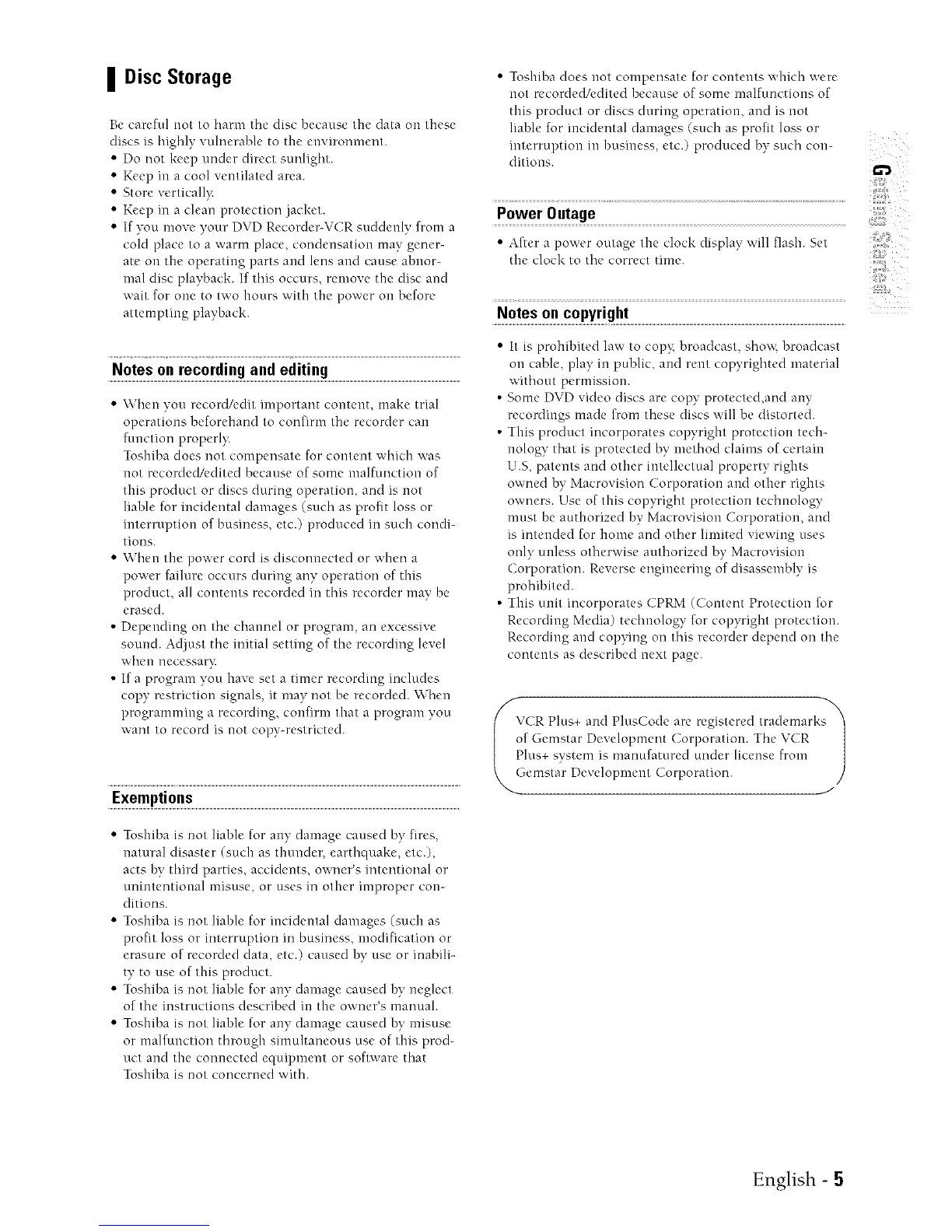 Disc Storage

Be careful not to harm the disc because the data on these discs is highly vulnerable to the environment.
• Do not keep under direct sunlight.
• Keep in a cool ventilated area.
• Store vertically.
• Keep in a clean protection jacket.
• If you move your DVD Recorder-VCR suddenly from a cold place to a warm place, condensation may generate on the operating parts and lens and cause abnormal disc playback. If this occurs, remove the disc and wait for one to two hours with the power on before attempting playback.

Notes on recording and editing

• When you record/edit important content, make trial operations beforehand to confirm the recorder can function properly.
Toshiba does not compensate for content which was not recorded/edited because of some malfunction of this product or discs during operation, and is not liable for incidental damages (such as profit loss or interruption of business, etc.) produced in such conditions.
• When the power cord is disconnected or when a power failure occurs during any operation of this product, all contents recorded in this recorder may be erased.
• Depending on the channel or program, an excessive sound. Adjust the initial setting of the recording level when necessary.
• If a program you have set a timer recording includes copy restriction signals, it may not be recorded. When programming a recording, confirm that a program you want to record is not copy-restricted.

Exemptions

• Toshiba is not liable for any damage caused by fires, natural disaster (such as thunder, earthquake, etc.), acts by third parties, accidents, owner's intentional or unintentional misuse, or uses in other improper conditions.
• Toshiba is not liable for incidental damages (such as profit loss or interruption in business, modification or erasure of recorded data, etc.) caused by use or inability to use of this product.
• Toshiba is not liable for any damage caused by neglect of the instructions described in the owner's manual.
• Toshiba is not liable for any damage caused by misuse or malfunction through simultaneous use of this product and the connected equipment or software that Toshiba is not concerned with.

• Toshiba does not compensate for contents which were not recorded/edited because of some malfunctions of this product or discs during operation, and is not liable for incidental damages (such as profit loss or interruption in business, etc.) produced by such conditions.

Power Outage

• After a power outage the clock display will flash. Set the clock to the correct time.

Notes on copyright

• It is prohibited law to copy, broadcast, show, broadcast on cable, play in public, and rent copyrighted material without permission.
• Some DVD video discs are copy protected,and any recordings made from these discs will be distorted.
• This product incorporates copyright protection technology that is protected by method claims of certain U.S. patents and other intellectual property rights owned by Macrovision Corporation and other rights owners. Use of this copyright protection technology must be authorized by Macrovision Corporation, and is intended for home and other limited viewing uses only unless otherwise authorized by Macrovision Corporation. Reverse engineering of disassembly is prohibited.
• This unit incorporates CPRM (Content Protection for Recording Media) technology for copyright protection. Recording and copying on this recorder depend on the contents as described next page.

VCR Plus+ and PlusCode are registered trademarks of Gemstar Development Corporation. The VCR Plus+ system is manufatured under license from Gemstar Development Corporation.

Getting Started

English - 5